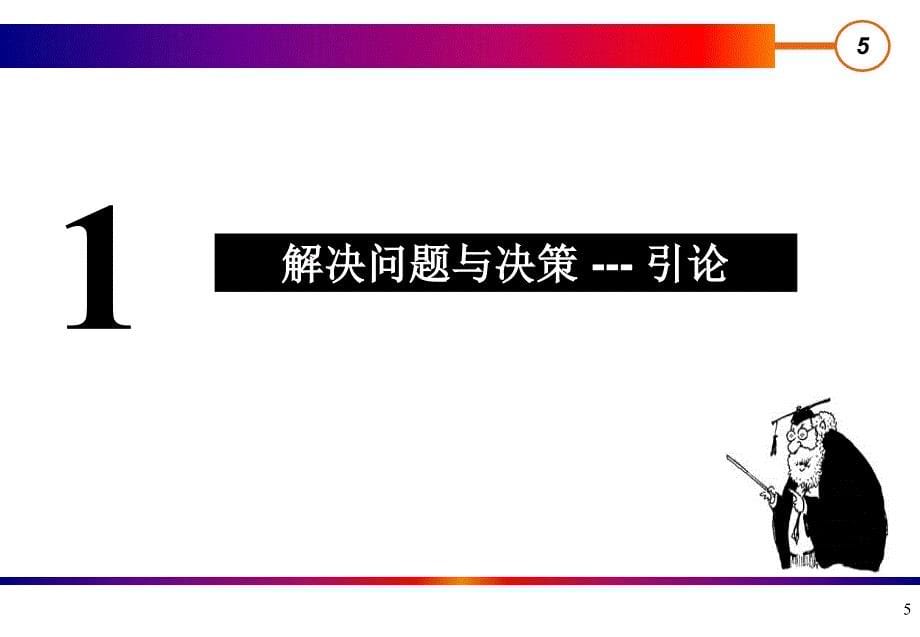 5

1

解决问题与决策 --- 引论

5